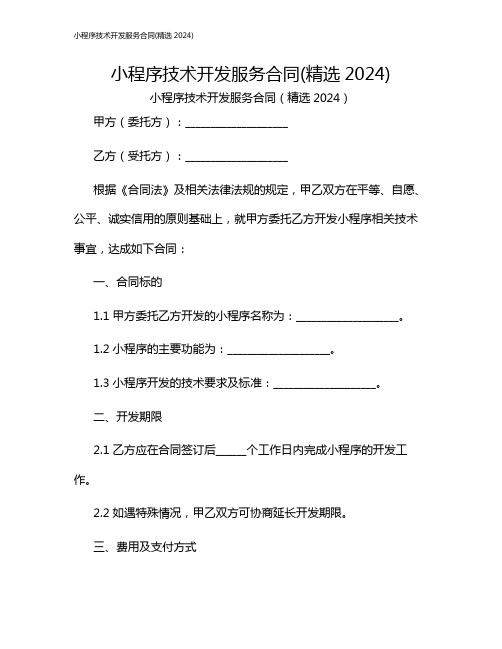 小程序技术开发服务合同(精选 2024)

小程序技术开发服务合同(精选 2024)

小程序技术开发服务合同（精选 2024）

甲方（委托方）：__________________

乙方（受托方）：__________________

根据《合同法》及相关法律法规的规定，甲乙双方在平等、自愿、公平、诚实信用的原则基础上，就甲方委托乙方开发小程序相关技术事宜，达成如下合同：

一、合同标的

1.1 甲方委托乙方开发的小程序名称为：__________________。

1.2 小程序的主要功能为：__________________。

1.3 小程序开发的技术要求及标准：__________________。

二、开发期限

2.1 乙方应在合同签订后_____个工作日内完成小程序的开发工作。

2.2 如遇特殊情况，甲乙双方可协商延长开发期限。

三、费用及支付方式